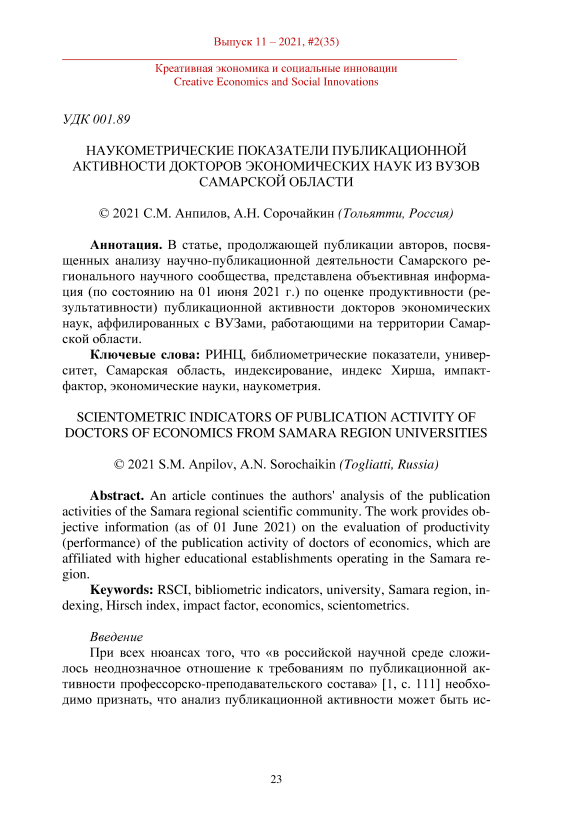 Выпуск 11 – 2021, #2(35)

Креативная экономика и социальные инновации
Creative Economics and Social Innovations

УДК 001.89

НАУКОМЕТРИЧЕСКИЕ ПОКАЗАТЕЛИ ПУБЛИКАЦИОННОЙ АКТИВНОСТИ ДОКТОРОВ ЭКОНОМИЧЕСКИХ НАУК ИЗ ВУЗОВ САМАРСКОЙ ОБЛАСТИ

© 2021 С.М. Анпилов, А.Н. Сорочайкин (Тольятти, Россия)

Аннотация. В статье, продолжающей публикации авторов, посвященных анализу научно-публикационной деятельности Самарского регионального научного сообщества, представлена объективная информация (по состоянию на 01 июня 2021 г.) по оценке продуктивности (результативности) публикационной активности докторов экономических наук, аффилированных с ВУЗами, работающими на территории Самарской области.

Ключевые слова: РИНЦ, библиометрические показатели, университет, Самарская область, индексирование, индекс Хирша, импакт-фактор, экономические науки, наукометрия.

SCIENTOMETRIC INDICATORS OF PUBLICATION ACTIVITY OF DOCTORS OF ECONOMICS FROM SAMARA REGION UNIVERSITIES

© 2021 S.M. Anpilov, A.N. Sorochaikin (Togliatti, Russia)

Abstract. An article continues the authors' analysis of the publication activities of the Samara regional scientific community. The work provides objective information (as of 01 June 2021) on the evaluation of productivity (performance) of the publication activity of doctors of economics, which are affiliated with higher educational establishments operating in the Samara region.

Keywords: RSCI, bibliometric indicators, university, Samara region, indexing, Hirsch index, impact factor, economics, scientometrics.

Введение

При всех нюансах того, что «в российской научной среде сложилось неоднозначное отношение к требованиям по публикационной активности профессорско-преподавательского состава» [1, с. 111] необходимо признать, что анализ публикационной активности может быть ис-

23